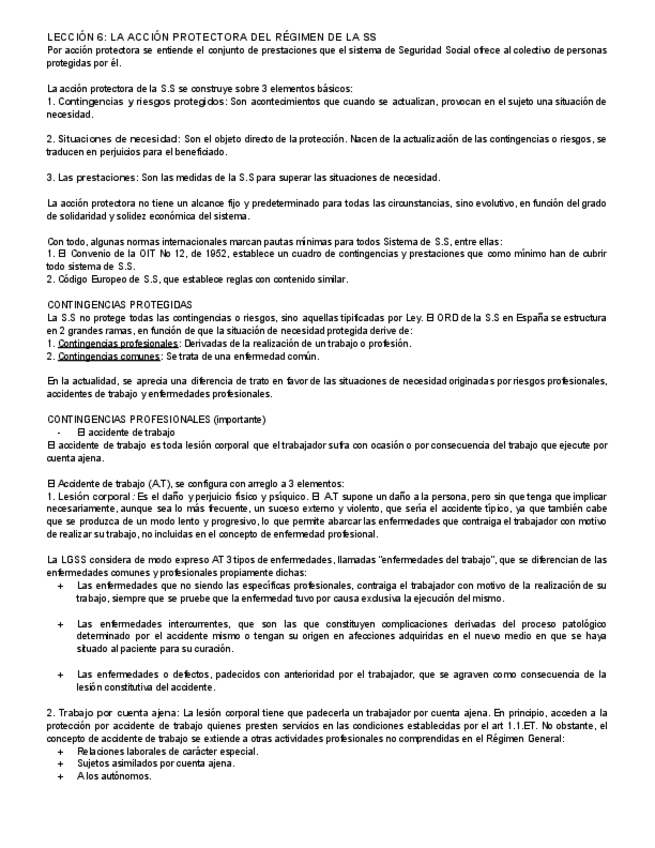 LECCIÓN 6: LA ACCIÓN PROTECTORA DEL RÉGIMEN DE LA SS
Por acción protectora se entiende el conjunto de prestaciones que el sistema de Seguridad Social ofrece al colectivo de personas protegidas por él.

La acción protectora de la S.S se construye sobre 3 elementos básicos:
1. Contingencias y riesgos protegidos: Son acontecimientos que cuando se actualizan, provocan en el sujeto una situación de necesidad.

2. Situaciones de necesidad: Son el objeto directo de la protección. Nacen de la actualización de las contingencias o riesgos, se traducen en perjuicios para el beneficiado.

3. Las prestaciones: Son las medidas de la S.S para superar las situaciones de necesidad.

La acción protectora no tiene un alcance fijo y predeterminado para todas las circunstancias, sino evolutivo, en función del grado de solidaridad y solidez económica del sistema.

Con todo, algunas normas internacionales marcan pautas mínimas para todos Sistema de S.S, entre ellas:
1. El Convenio de la OIT No 12, de 1952, establece un cuadro de contingencias y prestaciones que como mínimo han de cubrir todo sistema de S.S.
2. Código Europeo de S.S, que establece reglas con contenido similar.

CONTINGENCIAS PROTEGIDAS
La S.S no protege todas las contingencias o riesgos, sino aquellas tipificadas por Ley. El ORD de la S.S en España se estructura en 2 grandes ramas, en función de que la situación de necesidad protegida derive de:
1. Contingencias profesionales: Derivadas de la realización de un trabajo o profesión.
2. Contingencias comunes: Se trata de una enfermedad común.

En la actualidad, se aprecia una diferencia de trato en favor de las situaciones de necesidad originadas por riesgos profesionales, accidentes de trabajo y enfermedades profesionales.

CONTINGENCIAS PROFESIONALES (importante)
- El accidente de trabajo
El accidente de trabajo es toda lesión corporal que el trabajador sufra con ocasión o por consecuencia del trabajo que ejecute por cuenta ajena.

El Accidente de trabajo (A.T), se configura con arreglo a 3 elementos:
1. Lesión corporal: Es el daño y perjuicio físico y psíquico. El A.T supone un daño a la persona, pero sin que tenga que implicar necesariamente, aunque sea lo más frecuente, un suceso externo y violento, que sería el accidente típico, ya que también cabe que se produzca de un modo lento y progresivo, lo que permite abarcar las enfermedades que contraiga el trabajador con motivo de realizar su trabajo, no incluidas en el concepto de enfermedad profesional.

La LGSS considera de modo expreso AT 3 tipos de enfermedades, llamadas "enfermedades del trabajo", que se diferencian de las enfermedades comunes y profesionales propiamente dichas:
+ Las enfermedades que no siendo las específicas profesionales, contraiga el trabajador con motivo de la realización de su trabajo, siempre que se pruebe que la enfermedad tuvo por causa exclusiva la ejecución del mismo.

+ Las enfermedades intercurrentes, que son las que constituyen complicaciones derivadas del proceso patológico determinado por el accidente mismo o tengan su origen en afecciones adquiridas en el nuevo medio en que se haya situado al paciente para su curación.

+ Las enfermedades o defectos, padecidos con anterioridad por el trabajador, que se agraven como consecuencia de la lesión constitutiva del accidente.

2. Trabajo por cuenta ajena: La lesión corporal tiene que padecerla un trabajador por cuenta ajena. En principio, acceden a la protección por accidente de trabajo quienes presten servicios en las condiciones establecidas por el art 1.1.ET. No obstante, el concepto de accidente de trabajo se extiende a otras actividades profesionales no comprendidas en el Régimen General:
+ Relaciones laborales de carácter especial.
+ Sujetos asimilados por cuenta ajena.
+ A los autónomos.